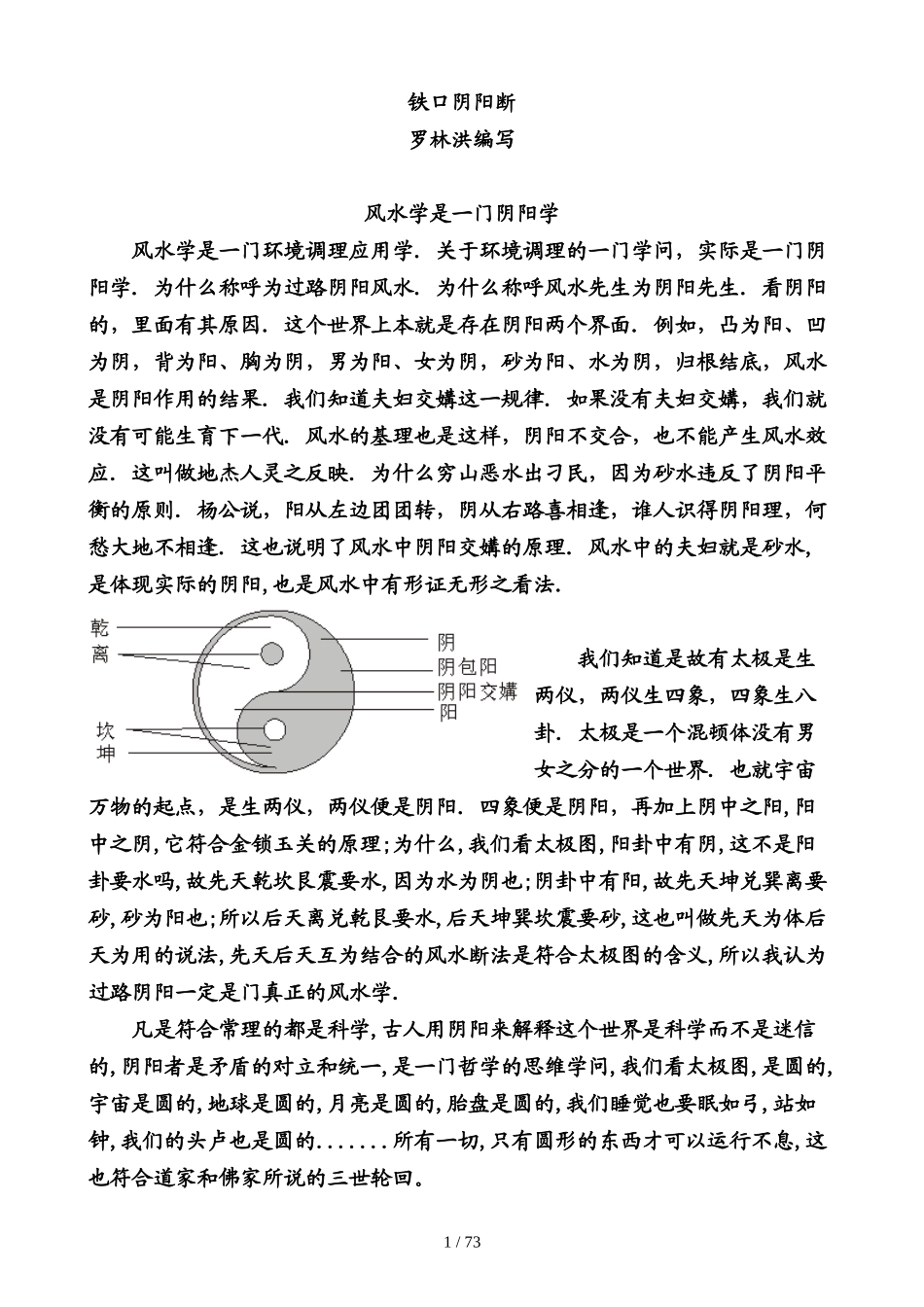 铁口阴阳断
罗林洪编写

风水学是一门阴阳学

风水学是一门环境调理应用学．关于环境调理的一门学问，实际是一门阴阳学．为什么称呼为过路阴阳风水．为什么称呼风水先生为阴阳先生．看阴阳的，里面有其原因．这个世界上本就是存在阴阳两个界面．例如，凸为阳、凹为阴，背为阳、胸为阴，男为阳、女为阴，砂为阳、水为阴，归根结底，风水是阴阳作用的结果．我们知道夫妇交媾这一规律．如果没有夫妇交媾，我们就没有可能生育下一代．风水的基理也是这样，阴阳不交合，也不能产生风水效应．这叫做地杰人灵之反映．为什么穷山恶水出刁民，因为砂水违反了阴阳平衡的原则．杨公说，阳从左边团团转，阴从右路喜相逢，谁人识得阴阳理，何愁大地不相逢．这也说明了风水中阴阳交媾的原理．风水中的夫妇就是砂水，是体现实际的阴阳，也是风水中有形证无形之看法．

乾
离
坎
坤
阴
阴包阳
阴阳交媾
阳

我们知道是故有太极是生两仪，两仪生四象，四象生八卦．太极是一个混顿体没有男女之分的一个世界．也就宇宙万物的起点，是生两仪，两仪便是阴阳．四象便是阴阳，再加上阴中之阳，阳中之阴，它符合金锁玉关的原理；为什么，我们看太极图，阳卦中有阴，这不是阳卦要水吗，故先天乾坎艮震要水，因为水为阴也；阴卦中有阳，故先天坤兑巽离要砂，砂为阳也；所以后天离兑乾艮要水，后天坤巽坎震要砂，这也叫做先天为体后天为用的说法，先天后天互为结合的风水断法是符合太极图的含义，所以我认为过路阴阳一定是门真正的风水学．

凡是符合常理的都是科学，古人用阴阳来解释这个世界是科学而不是迷信的，阴阳者是矛盾的对立和统一，是一门哲学的思维学问，我们看太极图，是圆的，宇宙是圆的，地球是圆的，月亮是圆的，胎盘是圆的，我们睡觉也要眠如弓，站如钟，我们的头卢也是圆的．．．．．．．所有一切，只有圆形的东西才可以运行不息，这也符合道家和佛家所说的三世轮回。

1 / 73